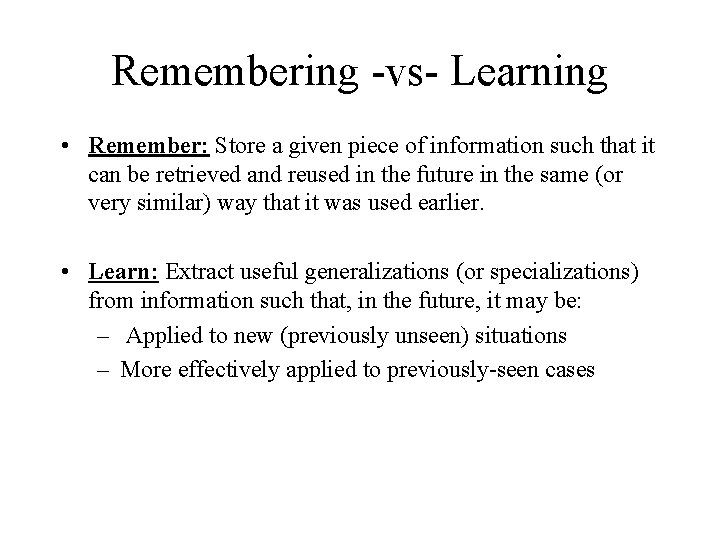 Remembering -vs- Learning

• Remember: Store a given piece of information such that it can be retrieved and reused in the future in the same (or very similar) way that it was used earlier.

• Learn: Extract useful generalizations (or specializations) from information such that, in the future, it may be:
– Applied to new (previously unseen) situations
– More effectively applied to previously-seen cases